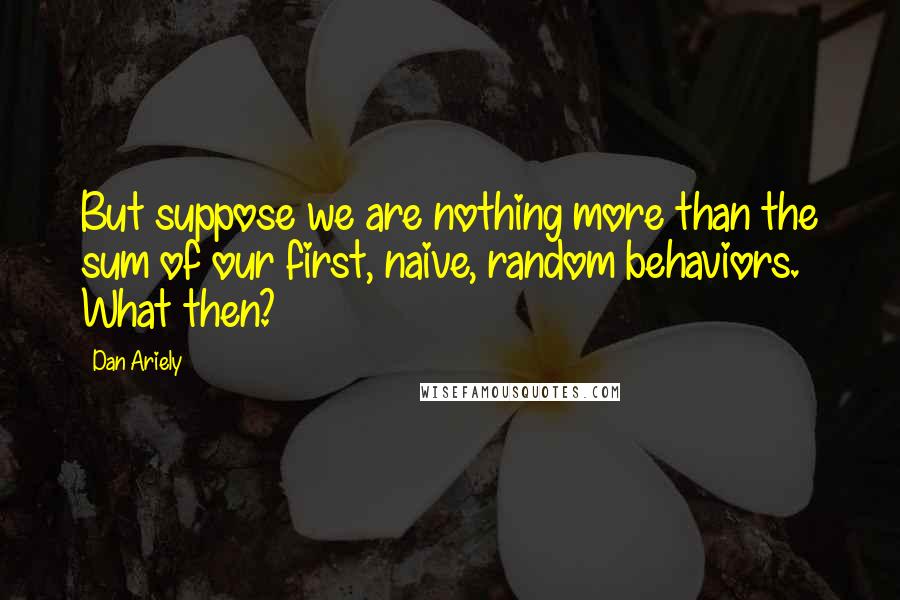 But suppose we are nothing more than the sum of our first, naive, random behaviors. What then?

Dan Ariely

WISEFAMOUSQUOTES.COM